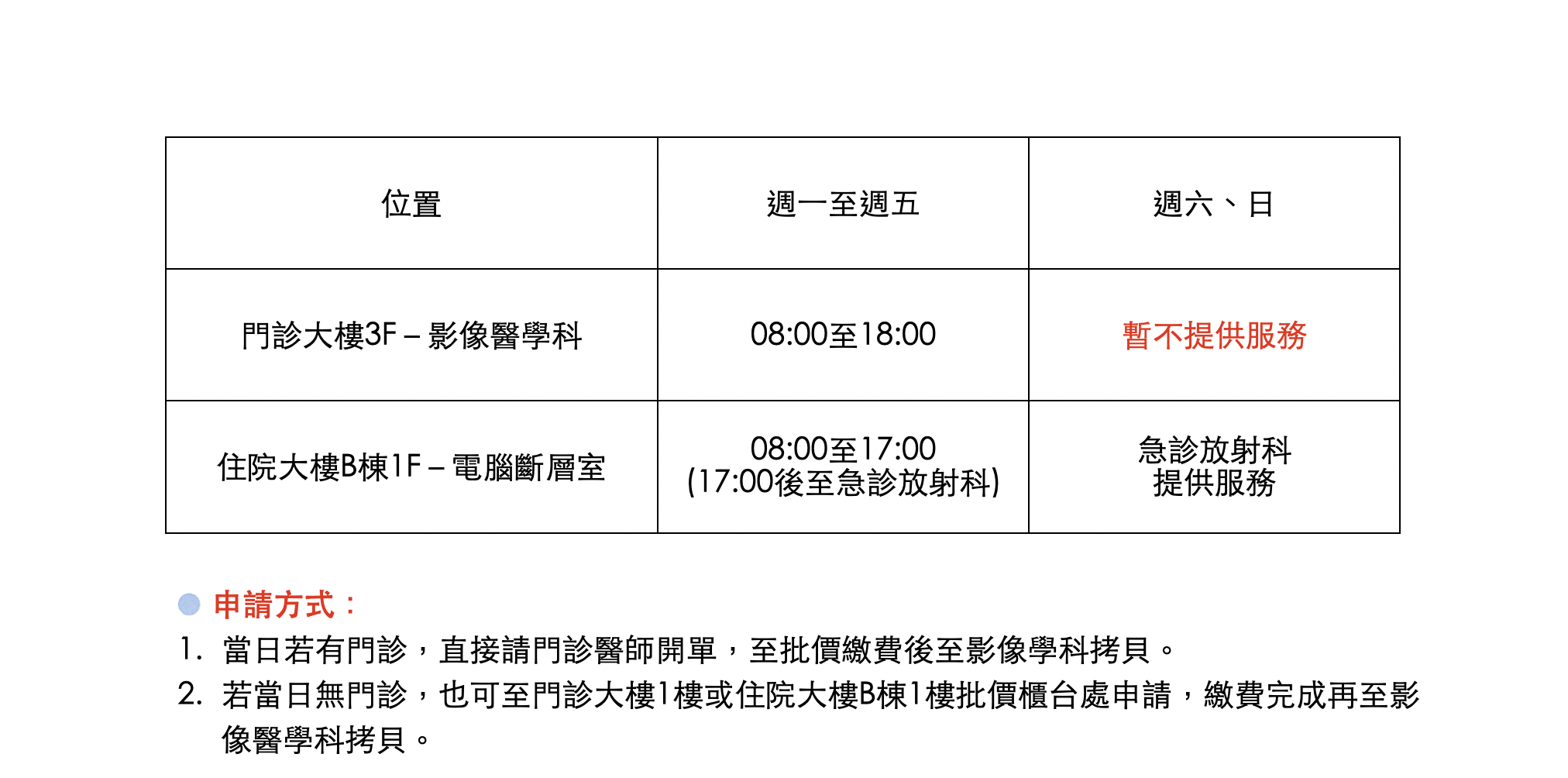 | 位置 | 週一至週五 | 週六、日 |
|---|---|---|
| 門診大樓3F – 影像醫學科 | 08:00至18:00 | 暫不提供服務 |
| 住院大樓B棟1F – 電腦斷層室 | 08:00至17:00 (17:00後至急診放射科) | 急診放射科 提供服務 |

• 申請方式：
1. 當日若有門診，直接請門診醫師開單，至批價繳費後至影像學科拷貝。
2. 若當日無門診，也可至門診大樓1樓或住院大樓B棟1樓批價櫃台處申請，繳費完成再至影像醫學科拷貝。